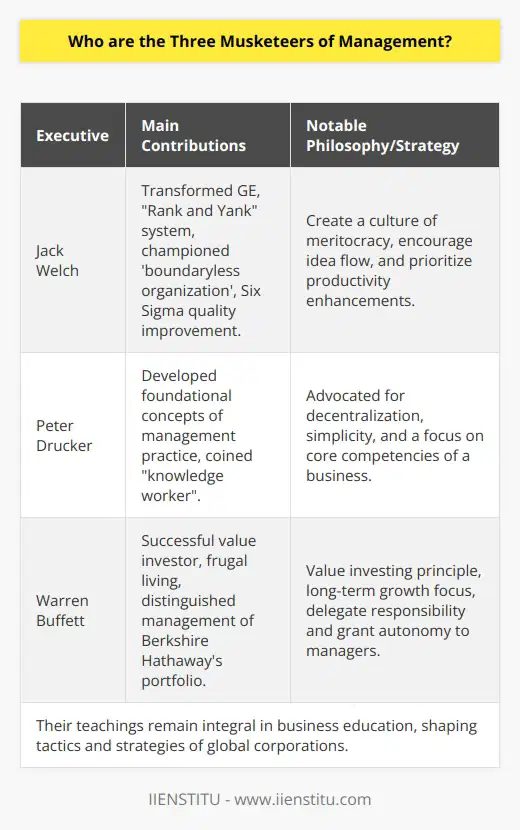 Who are the Three Musketeers of Management?

| Executive | Main Contributions | Notable Philosophy/Strategy |
|---|---|---|
| Jack Welch | Transformed GE, "Rank and Yank" system, championed 'boundaryless organization', Six Sigma quality improvement. | Create a culture of meritocracy, encourage idea flow, and prioritize productivity enhancements. |
| Peter Drucker | Developed foundational concepts of management practice, coined "knowledge worker". | Advocated for decentralization, simplicity, and a focus on core competencies of a business. |
| Warren Buffett | Successful value investor, frugal living, distinguished management of Berkshire Hathaway's portfolio. | Value investing principle, long-term growth focus, delegate responsibility and grant autonomy to managers. |

Their teachings remain integral in business education, shaping tactics and strategies of global corporations.

IIENSTITU - www.iienstitu.com